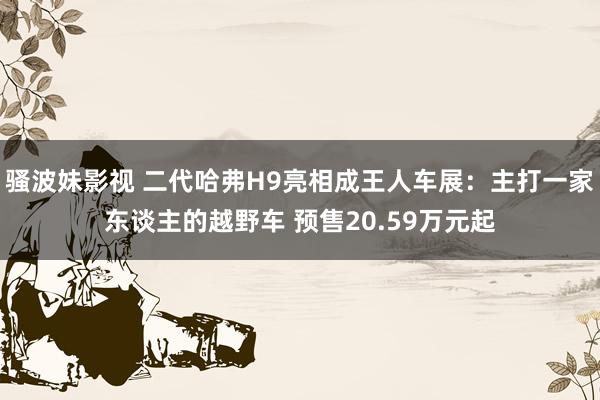 骚波妹影视 二代哈弗H9亮相成王人车展：主打一家东谈主的越野车 预售20.59万元起